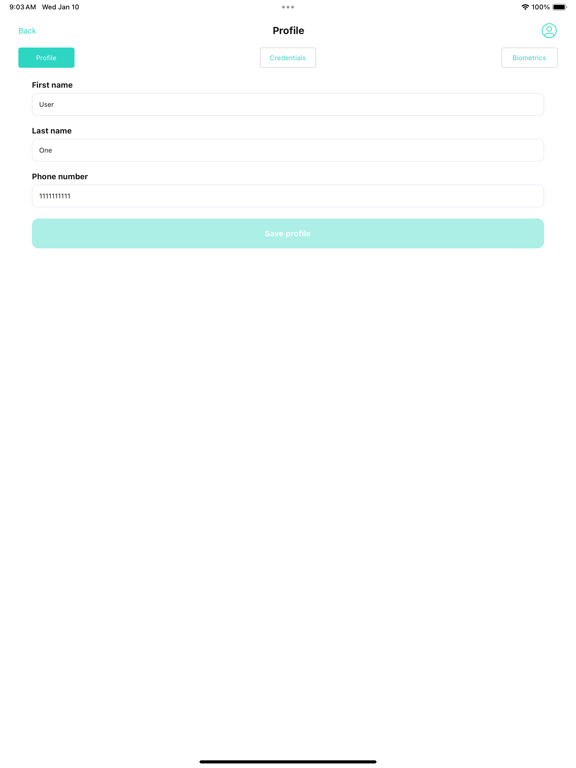 9:03 AM Wed Jan 10

100%

Back

Profile

Profile

Credentials

Biometrics

First name

User

Last name

One

Phone number

1111111111

Save profile